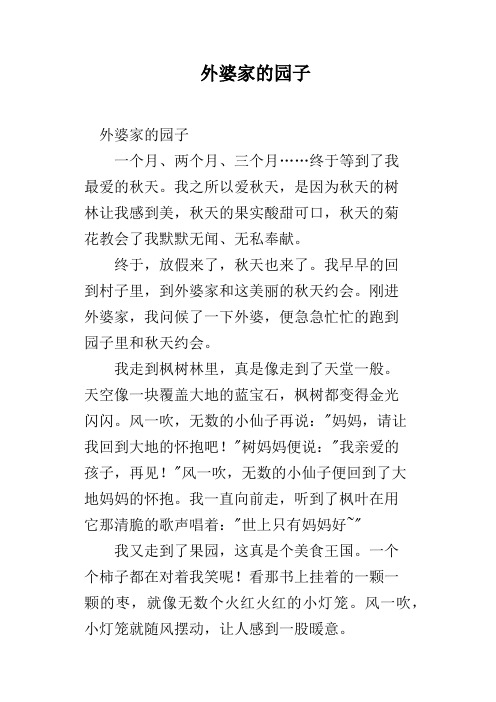 外婆家的园子

外婆家的园子

一个月、两个月、三个月……终于等到了我最爱的秋天。我之所以爱秋天，是因为秋天的树林让我感到美，秋天的果实酸甜可口，秋天的菊花教会了我默默无闻、无私奉献。

终于，放假来了，秋天也来了。我早早的回到村子里，到外婆家和这美丽的秋天约会。刚进外婆家，我问候了一下外婆，便急急忙忙的跑到园子里和秋天约会。

我走到枫树林里，真是像走到了天堂一般。天空像一块覆盖大地的蓝宝石，枫树都变得金光闪闪。风一吹，无数的小仙子再说："妈妈，请让我回到大地的怀抱吧！"树妈妈便说："我亲爱的孩子，再见！"风一吹，无数的小仙子便回到了大地妈妈的怀抱。我一直向前走，听到了枫叶在用它那清脆的歌声唱着："世上只有妈妈好~"

我又走到了果园，这真是个美食王国。一个个柿子都在对着我笑呢！看那书上挂着的一颗一颗的枣，就像无数个火红火红的小灯笼。风一吹，小灯笼就随风摆动，让人感到一股暖意。